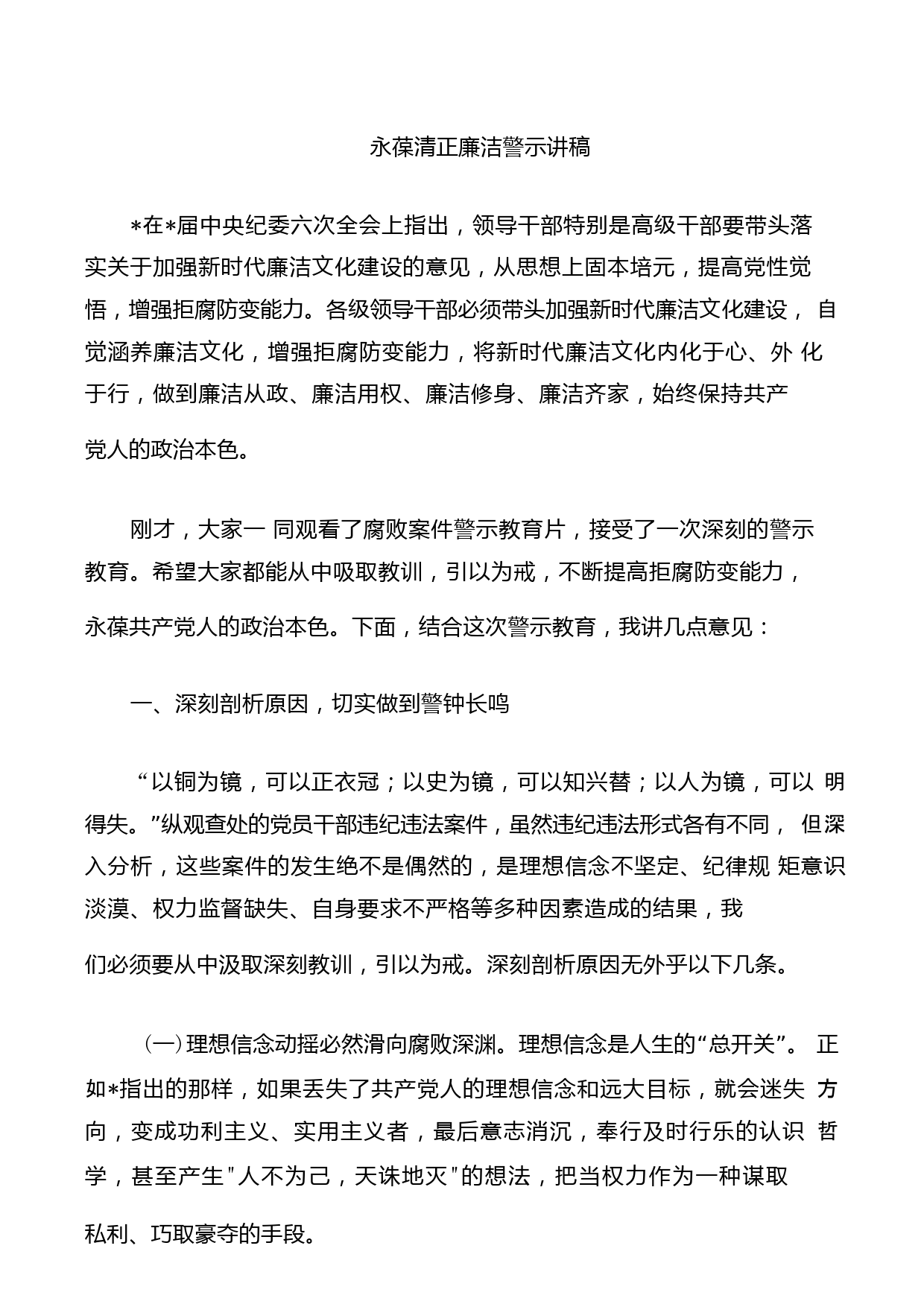 永葆清正廉洁警示讲稿

*在*届中央纪委六次全会上指出，领导干部特别是高级干部要带头落实关于加强新时代廉洁文化建设的意见，从思想上固本培元，提高党性觉悟，增强拒腐防变能力。各级领导干部必须带头加强新时代廉洁文化建设，自觉涵养廉洁文化，增强拒腐防变能力，将新时代廉洁文化内化于心、外化于行，做到廉洁从政、廉洁用权、廉洁修身、廉洁齐家，始终保持共产党人的政治本色。

刚才，大家一同观看了腐败案件警示教育片，接受了一次深刻的警示教育。希望大家都能从中吸取教训，引以为戒，不断提高拒腐防变能力，永葆共产党人的政治本色。下面，结合这次警示教育，我讲几点意见：

一、深刻剖析原因，切实做到警钟长鸣

“以铜为镜，可以正衣冠；以史为镜，可以知兴替；以人为镜，可以明得失。”纵观查处的党员干部违纪违法案件，虽然违纪违法形式各有不同，但深入分析，这些案件的发生绝不是偶然的，是理想信念不坚定、纪律规矩意识淡漠、权力监督缺失、自身要求不严格等多种因素造成的结果，我们必须要从中汲取深刻教训，引以为戒。深刻剖析原因无外乎以下几条。

㈠理想信念动摇必然滑向腐败深渊。理想信念是人生的“总开关”。正如*指出的那样，如果丢失了共产党人的理想信念和远大目标，就会迷失方向，变成功利主义、实用主义者，最后意志消沉，奉行及时行乐的认识哲学，甚至产生"人不为己，天诛地灭"的想法，把当权力作为一种谋取私利、巧取豪夺的手段。